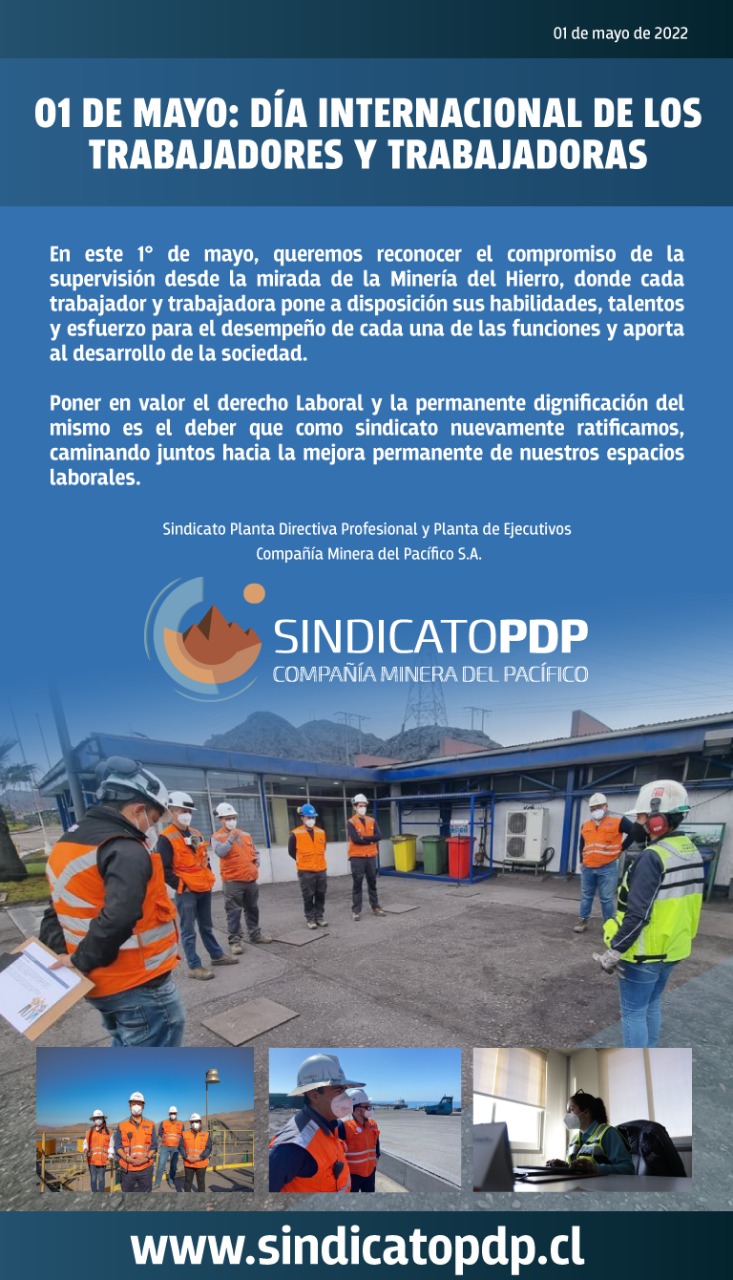 01 de mayo de 2022

01 DE MAYO: DÍA INTERNACIONAL DE LOS TRABAJADORES Y TRABAJADORAS

En este 1° de mayo, queremos reconocer el compromiso de la supervisión desde la mirada de la Minería del Hierro, donde cada trabajador y trabajadora pone a disposición sus habilidades, talentos y esfuerzo para el desempeño de cada una de las funciones y aporta al desarrollo de la sociedad.

Poner en valor el derecho Laboral y la permanente dignificación del mismo es el deber que como sindicato nuevamente ratificamos, caminando juntos hacia la mejora permanente de nuestros espacios laborales.

Sindicato Planta Directiva Profesional y Planta de Ejecutivos
Compañía Minera del Pacífico S.A.

SINDICATOPDP
COMPAÑÍA MINERA DEL PACÍFICO

www.sindicatopdp.cl